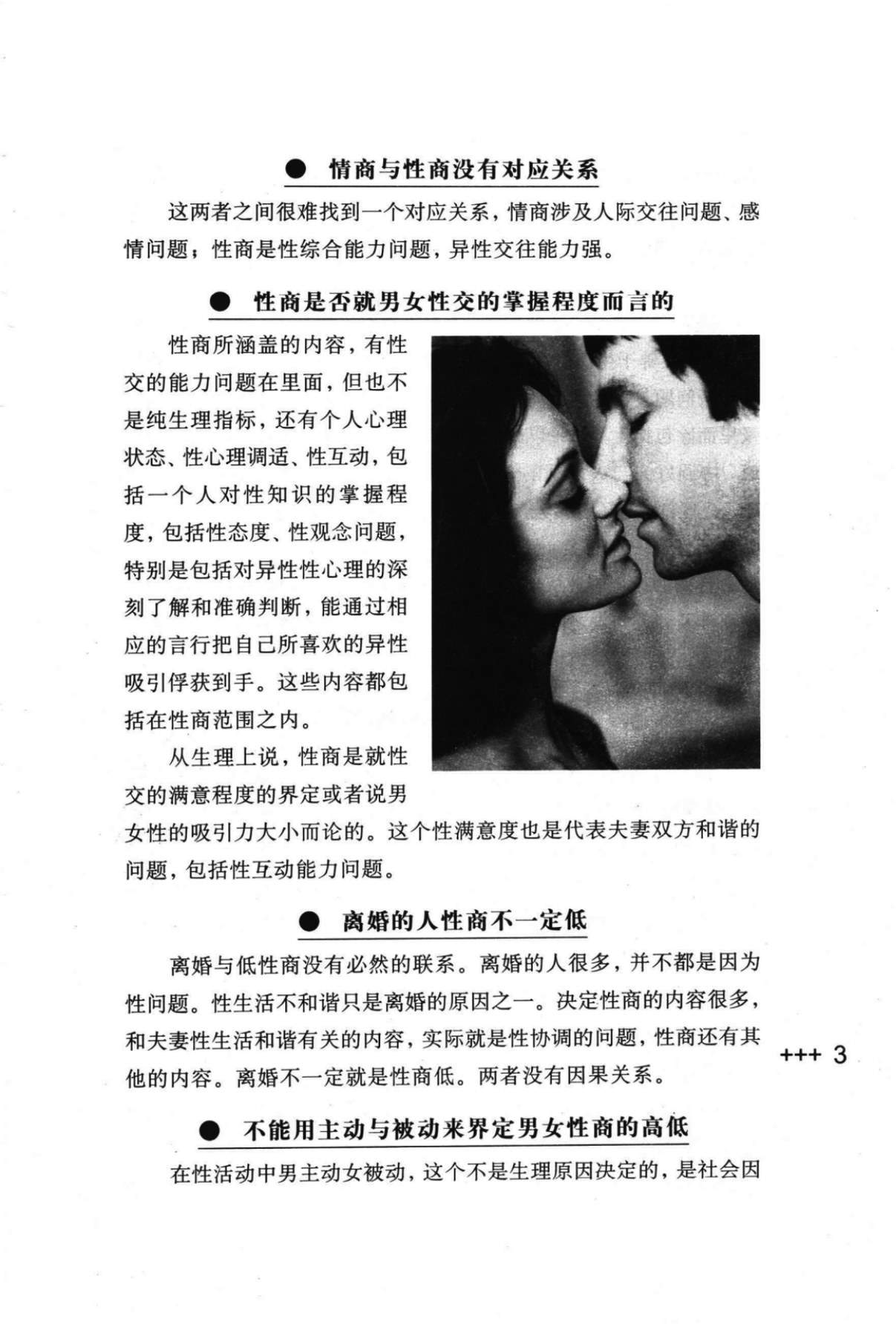 ● 情商与性商没有对应关系

这两者之间很难找到一个对应关系，情商涉及人际交往问题、感情问题；性商是性综合能力问题，异性交往能力强。

● 性商是否就男女性交的掌握程度而言的

性商所涵盖的内容，有性交的能力问题在里面，但也不是纯生理指标，还有个人心理状态、性心理调适、性互动，包括一个人对性知识的掌握程度，包括性态度、性观念问题，特别是包括对异性性心理的深刻了解和准确判断，能通过相应的言行把自己所喜欢的异性吸引俘获到手。这些内容都包括在性商范围之内。

从生理上说，性商是就性交的满意程度的界定或者说男女性的吸引力大小而论的。这个性满意度也是代表夫妻双方和谐的问题，包括性互动能力问题。

● 离婚的人性商不一定低

离婚与低性商没有必然的联系。离婚的人很多，并不都是因为性问题。性生活不和谐只是离婚的原因之一。决定性商的内容很多，和夫妻性生活和谐有关的内容，实际就是性协调的问题，性商还有其他的内容。离婚不一定就是性商低。两者没有因果关系。

+++ 3

● 不能用主动与被动来界定男女性商的高低

在性活动中男主动女被动，这个不是生理原因决定的，是社会因